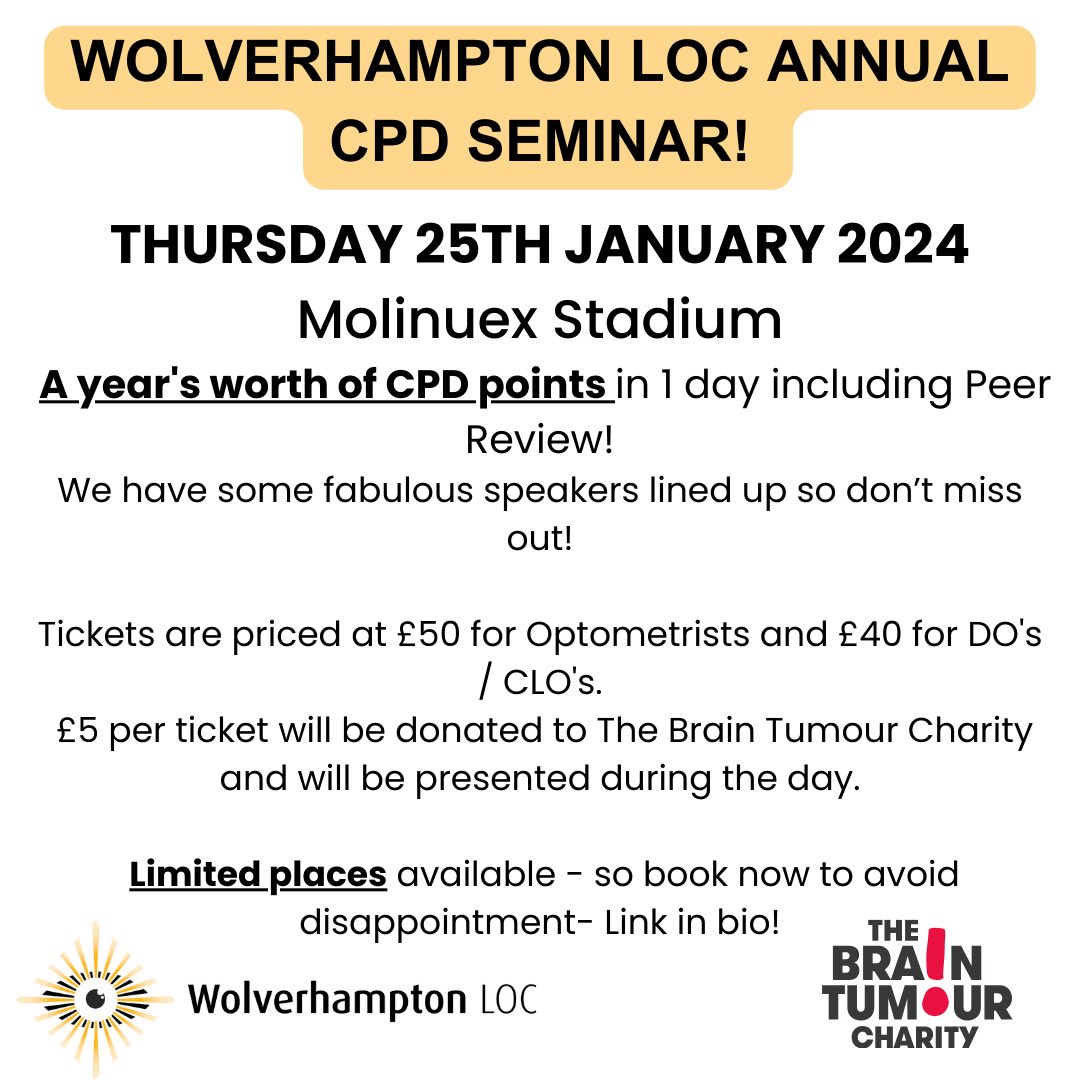 WOLVERHAMPTON LOC ANNUAL CPD SEMINAR!

THURSDAY 25TH JANUARY 2024

Molinuex Stadium

A year's worth of CPD points in 1 day including Peer Review!
We have some fabulous speakers lined up so don't miss out!

Tickets are priced at £50 for Optometrists and £40 for DO's / CLO's.
£5 per ticket will be donated to The Brain Tumour Charity and will be presented during the day.

Limited places available - so book now to avoid disappointment- Link in bio!

Wolverhampton LOC

THE BRAIN TUMOUR CHARITY